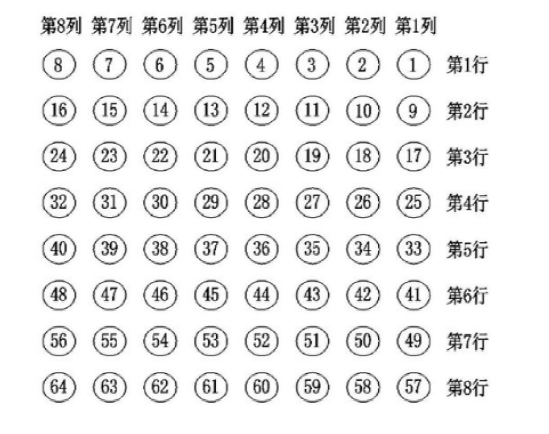 | 第8列 | 第7列 | 第6列 | 第5列 | 第4列 | 第3列 | 第2列 | 第1列 | |
|---|---|---|---|---|---|---|---|---|
| 8 | 7 | 6 | 5 | 4 | 3 | 2 | 1 | 第1行 |
| 16 | 15 | 14 | 13 | 12 | 11 | 10 | 9 | 第2行 |
| 24 | 23 | 22 | 21 | 20 | 19 | 18 | 17 | 第3行 |
| 32 | 31 | 30 | 29 | 28 | 27 | 26 | 25 | 第4行 |
| 40 | 39 | 38 | 37 | 36 | 35 | 34 | 33 | 第5行 |
| 48 | 47 | 46 | 45 | 44 | 43 | 42 | 41 | 第6行 |
| 56 | 55 | 54 | 53 | 52 | 51 | 50 | 49 | 第7行 |
| 64 | 63 | 62 | 61 | 60 | 59 | 58 | 57 | 第8行 |